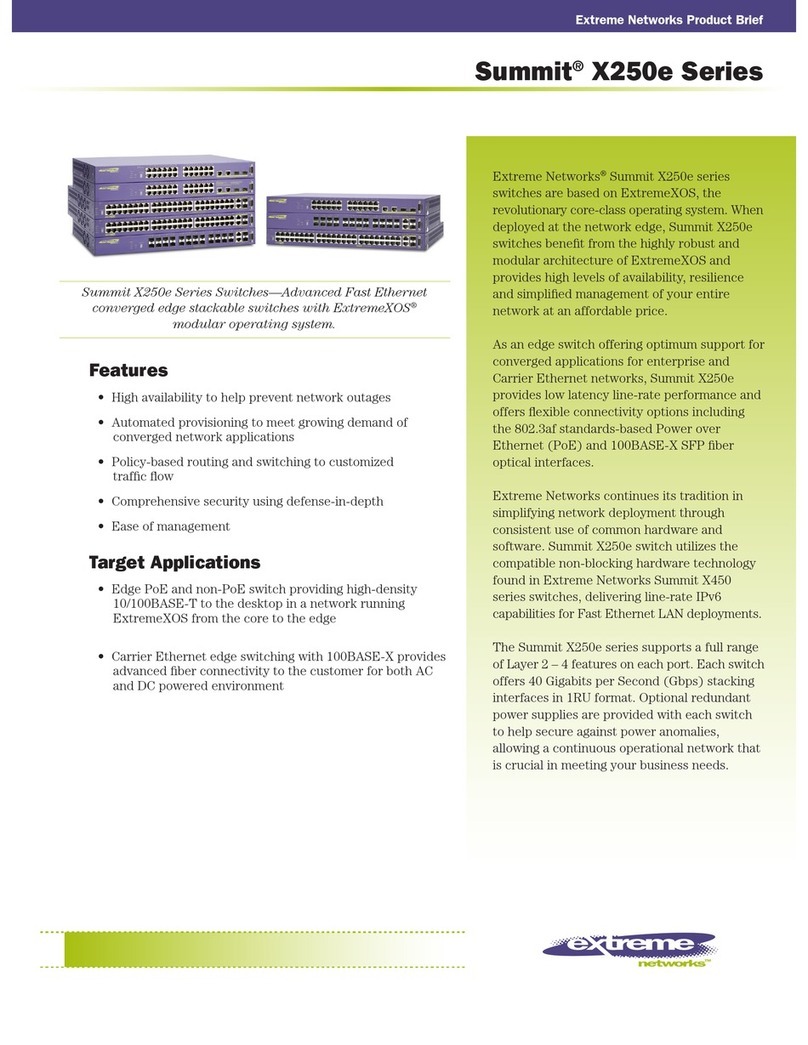 Extreme Networks Product Brief

Summit® X250e Series

Summit X250e Series Switches—Advanced Fast Ethernet converged edge stackable switches with ExtremeXOS® modular operating system.

Features

• High availability to help prevent network outages

• Automated provisioning to meet growing demand of converged network applications

• Policy-based routing and switching to customized traffic flow

• Comprehensive security using defense-in-depth

• Ease of management

Target Applications

• Edge PoE and non-PoE switch providing high-density 10/100BASE-T to the desktop in a network running ExtremeXOS from the core to the edge

• Carrier Ethernet edge switching with 100BASE-X provides advanced fiber connectivity to the customer for both AC and DC powered environment

Extreme Networks® Summit X250e series switches are based on ExtremeXOS, the revolutionary core-class operating system. When deployed at the network edge, Summit X250e switches benefit from the highly robust and modular architecture of ExtremeXOS and provides high levels of availability, resilience and simplified management of your entire network at an affordable price.

As an edge switch offering optimum support for converged applications for enterprise and Carrier Ethernet networks, Summit X250e provides low latency line-rate performance and offers flexible connectivity options including the 802.3af standards-based Power over Ethernet (PoE) and 100BASE-X SFP fiber optical interfaces.

Extreme Networks continues its tradition in simplifying network deployment through consistent use of common hardware and software. Summit X250e switch utilizes the compatible non-blocking hardware technology found in Extreme Networks Summit X450 series switches, delivering line-rate IPv6 capabilities for Fast Ethernet LAN deployments.

The Summit X250e series supports a full range of Layer 2 – 4 features on each port. Each switch offers 40 Gigabits per Second (Gbps) stacking interfaces in 1RU format. Optional redundant power supplies are provided with each switch to help secure against power anomalies, allowing a continuous operational network that is crucial in meeting your business needs.

extreme networks™